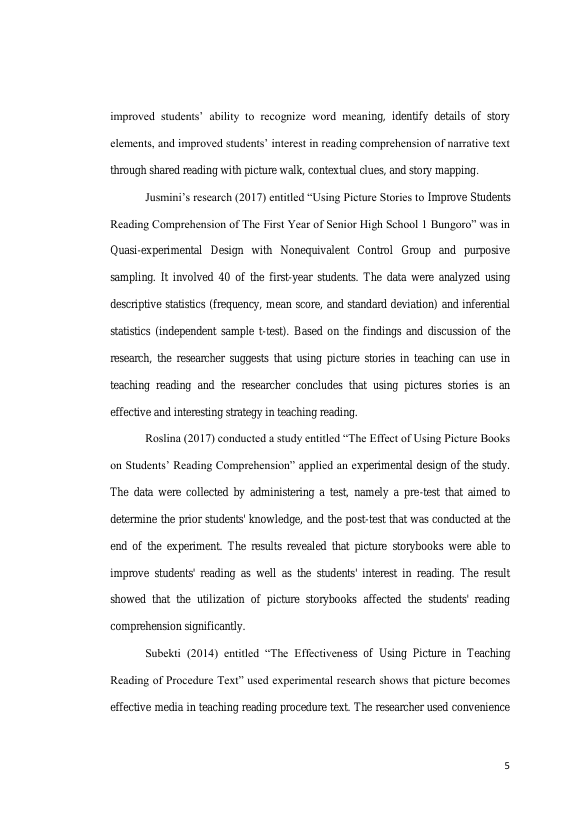 improved students' ability to recognize word meaning, identify details of story elements, and improved students' interest in reading comprehension of narrative text through shared reading with picture walk, contextual clues, and story mapping.

Jusmini's research (2017) entitled "Using Picture Stories to Improve Students Reading Comprehension of The First Year of Senior High School 1 Bungoro" was in Quasi-experimental Design with Nonequivalent Control Group and purposive sampling. It involved 40 of the first-year students. The data were analyzed using descriptive statistics (frequency, mean score, and standard deviation) and inferential statistics (independent sample t-test). Based on the findings and discussion of the research, the researcher suggests that using picture stories in teaching can use in teaching reading and the researcher concludes that using pictures stories is an effective and interesting strategy in teaching reading.

Roslina (2017) conducted a study entitled "The Effect of Using Picture Books on Students' Reading Comprehension" applied an experimental design of the study. The data were collected by administering a test, namely a pre-test that aimed to determine the prior students' knowledge, and the post-test that was conducted at the end of the experiment. The results revealed that picture storybooks were able to improve students' reading as well as the students' interest in reading. The result showed that the utilization of picture storybooks affected the students' reading comprehension significantly.

Subekti (2014) entitled "The Effectiveness of Using Picture in Teaching Reading of Procedure Text" used experimental research shows that picture becomes effective media in teaching reading procedure text. The researcher used convenience

5